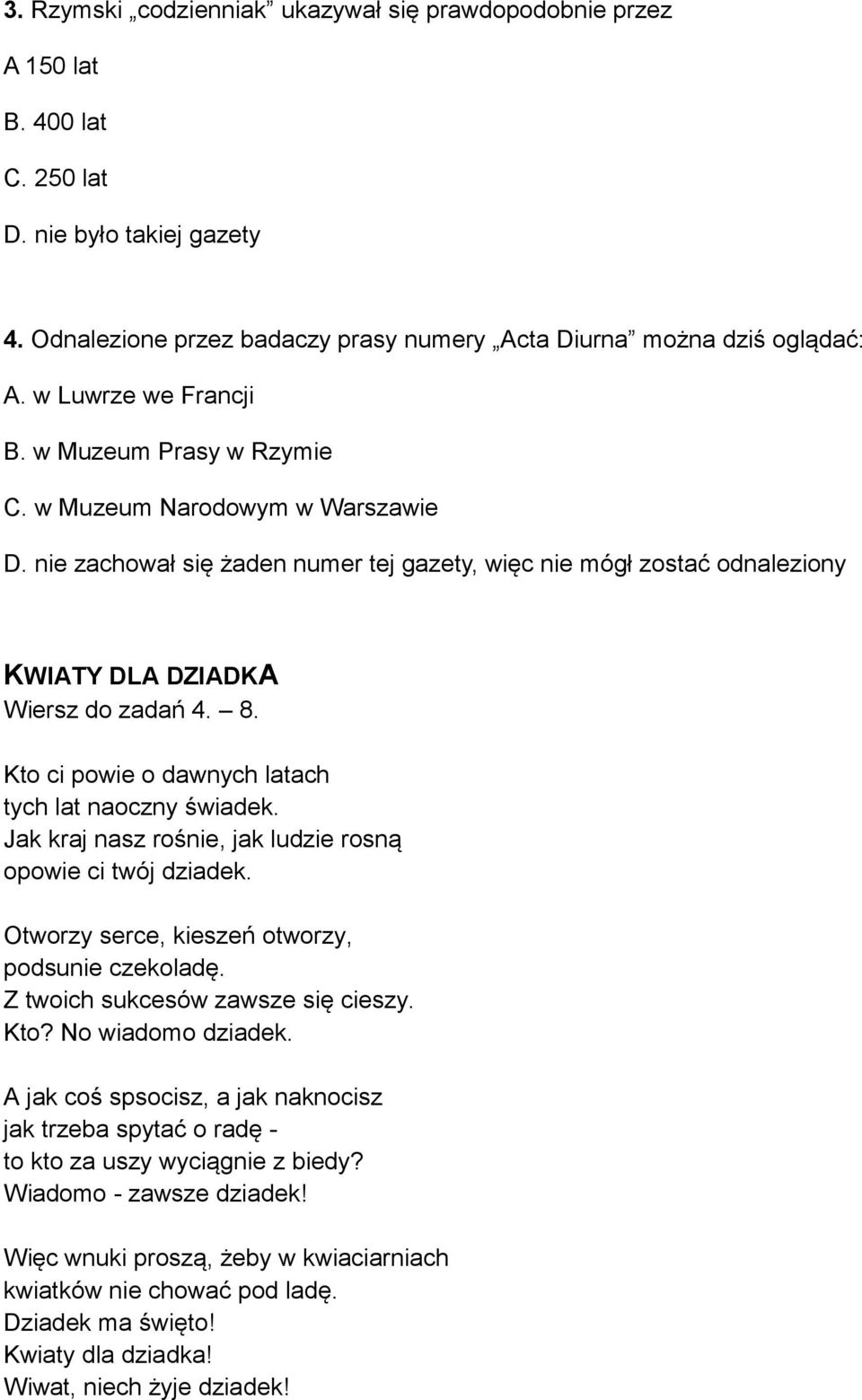 3. Rzymski „codzienniak” ukazywał się prawdopodobnie przez

A 150 lat

B. 400 lat

C. 250 lat

D. nie było takiej gazety

4. Odnalezione przez badaczy prasy numery „Acta Diurna” można dziś oglądać:

A. w Luwrze we Francji

B. w Muzeum Prasy w Rzymie

C. w Muzeum Narodowym w Warszawie

D. nie zachował się żaden numer tej gazety, więc nie mógł zostać odnaleziony

KWIATY DLA DZIADKA
Wiersz do zadań 4. – 8.

Kto ci powie o dawnych latach
tych lat naoczny świadek.
Jak kraj nasz rośnie, jak ludzie rosną
opowie ci twój dziadek.

Otworzy serce, kieszeń otworzy,
podsunie czekoladę.
Z twoich sukcesów zawsze się cieszy.
Kto? No wiadomo dziadek.

A jak coś spsocisz, a jak naknocisz
jak trzeba spytać o radę -
to kto za uszy wyciągnie z biedy?
Wiadomo - zawsze dziadek!

Więc wnuki proszą, żeby w kwiaciarniach
kwiatków nie chować pod ladę.
Dziadek ma święto!
Kwiaty dla dziadka!
Wiwat, niech żyje dziadek!